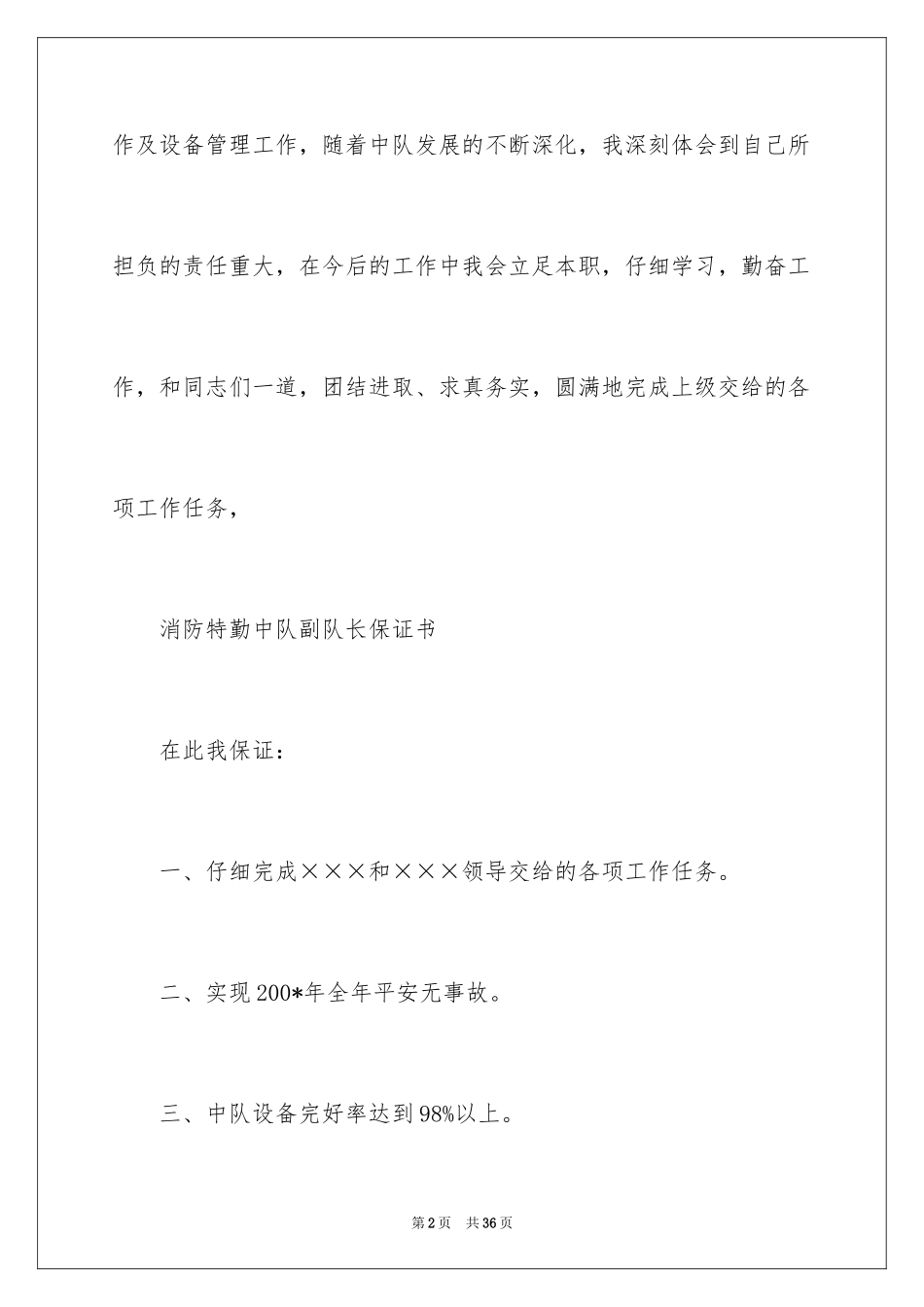 作及设备管理工作，随着中队发展的不断深化，我深刻体会到自己所担负的责任重大，在今后的工作中我会立足本职，仔细学习，勤奋工作，和同志们一道，团结进取、求真务实，圆满地完成上级交给的各项工作任务，

消防特勤中队副队长保证书

在此我保证：

一、仔细完成×××和×××领导交给的各项工作任务。

二、实现200*年全年平安无事故。

三、中队设备完好率达到98%以上。

第2页 共36页